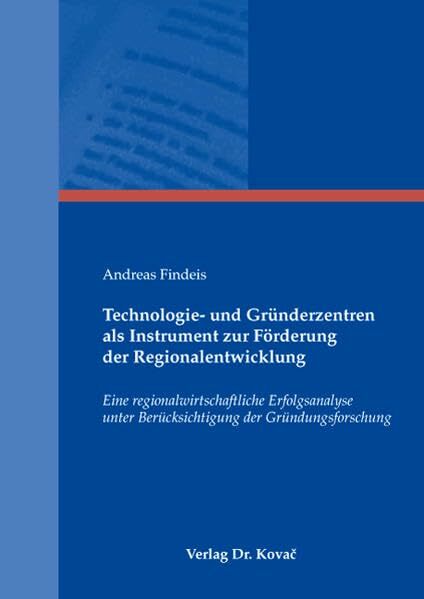 Andreas Findeis

Technologie- und Gründerzentren als Instrument zur Förderung der Regionalentwicklung

Eine regionalwirtschaftliche Erfolgsanalyse unter Berücksichtigung der Gründungsforschung

Verlag Dr. Kovač